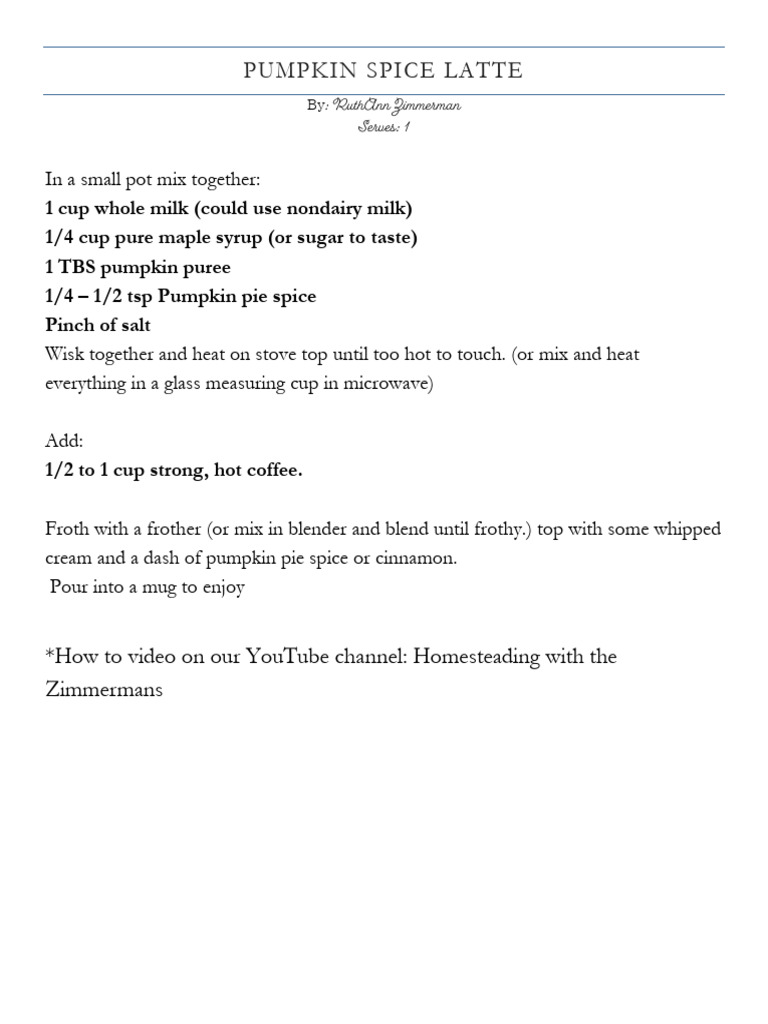 PUMPKIN SPICE LATTE

By: RuthAnn Zimmerman
Serves: 1

In a small pot mix together:
1 cup whole milk (could use nondairy milk)
1/4 cup pure maple syrup (or sugar to taste)
1 TBS pumpkin puree
1/4 – 1/2 tsp Pumpkin pie spice
Pinch of salt
Wisk together and heat on stove top until too hot to touch. (or mix and heat everything in a glass measuring cup in microwave)

Add:
1/2 to 1 cup strong, hot coffee.

Froth with a frother (or mix in blender and blend until frothy.) top with some whipped cream and a dash of pumpkin pie spice or cinnamon.
Pour into a mug to enjoy

*How to video on our YouTube channel: Homesteading with the Zimmermans